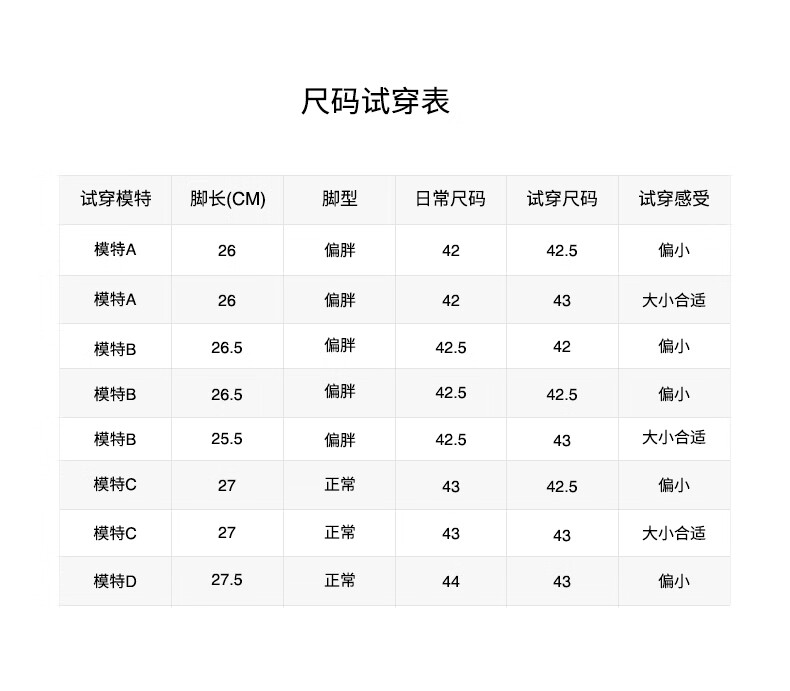 尺码试穿表

| 试穿模特 | 脚长(CM) | 脚型 | 日常尺码 | 试穿尺码 | 试穿感受 |
|---|---|---|---|---|---|
| 模特A | 26 | 偏胖 | 42 | 42.5 | 偏小 |
| 模特A | 26 | 偏胖 | 42 | 43 | 大小合适 |
| 模特B | 26.5 | 偏胖 | 42.5 | 42 | 偏小 |
| 模特B | 26.5 | 偏胖 | 42.5 | 42.5 | 偏小 |
| 模特B | 25.5 | 偏胖 | 42.5 | 43 | 大小合适 |
| 模特C | 27 | 正常 | 43 | 42.5 | 偏小 |
| 模特C | 27 | 正常 | 43 | 43 | 大小合适 |
| 模特D | 27.5 | 正常 | 44 | 43 | 偏小 |